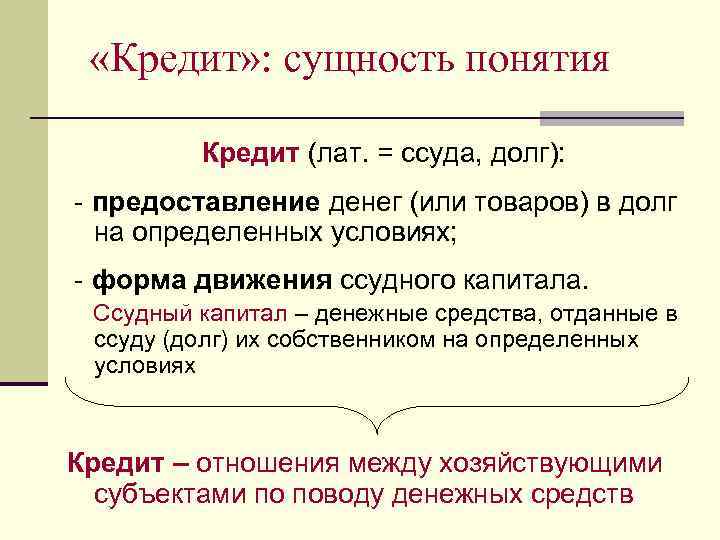 «Кредит»: сущность понятия

Кредит (лат. = ссуда, долг):

- предоставление денег (или товаров) в долг на определенных условиях;

- форма движения ссудного капитала.

Ссудный капитал – денежные средства, отданные в ссуду (долг) их собственником на определенных условиях

Кредит – отношения между хозяйствующими субъектами по поводу денежных средств